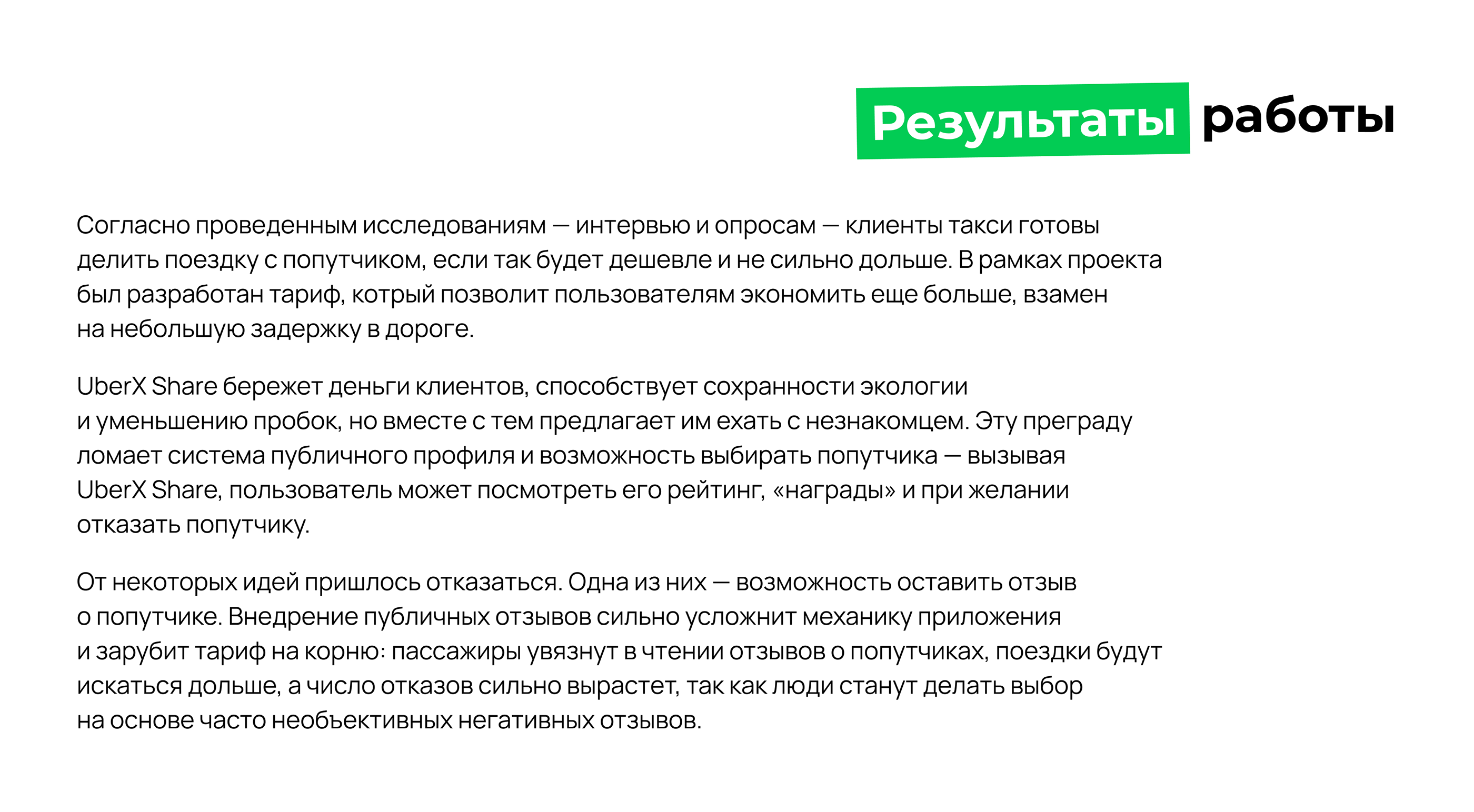 Результаты работы

Согласно проведенным исследованиям — интервью и опросам — клиенты такси готовы делить поездку с попутчиком, если так будет дешевле и не сильно дольше. В рамках проекта был разработан тариф, котрый позволит пользователям экономить еще больше, взамен на небольшую задержку в дороге.

UberX Share бережет деньги клиентов, способствует сохранности экологии и уменьшению пробок, но вместе с тем предлагает им ехать с незнакомцем. Эту преграду ломает система публичного профиля и возможность выбирать попутчика — вызывая UberX Share, пользователь может посмотреть его рейтинг, «награды» и при желании отказать попутчику.

От некоторых идей пришлось отказаться. Одна из них — возможность оставить отзыв о попутчике. Внедрение публичных отзывов сильно усложнит механику приложения и зарубит тариф на корню: пассажиры увязнут в чтении отзывов о попутчиках, поездки будут искаться дольше, а число отказов сильно вырастет, так как люди станут делать выбор на основе часто необъективных негативных отзывов.